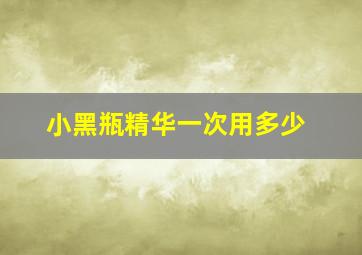 小黑瓶精华一次用多少